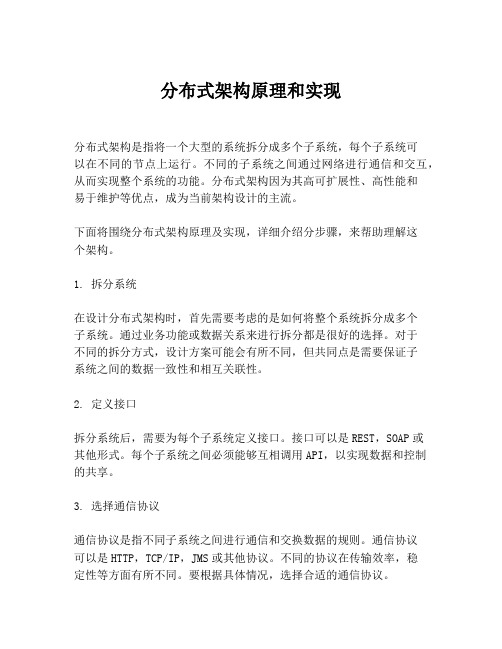 分布式架构原理和实现

分布式架构是指将一个大型的系统拆分成多个子系统，每个子系统可以在不同的节点上运行。不同的子系统之间通过网络进行通信和交互，从而实现整个系统的功能。分布式架构因为其高可扩展性、高性能和易于维护等优点，成为当前架构设计的主流。

下面将围绕分布式架构原理及实现，详细介绍分步骤，来帮助理解这个架构。

1. 拆分系统

在设计分布式架构时，首先需要考虑的是如何将整个系统拆分成多个子系统。通过业务功能或数据关系来进行拆分都是很好的选择。对于不同的拆分方式，设计方案可能会有所不同，但共同点是需要保证子系统之间的数据一致性和相互关联性。

2. 定义接口

拆分系统后，需要为每个子系统定义接口。接口可以是REST，SOAP或其他形式。每个子系统之间必须能够互相调用API，以实现数据和控制的共享。

3. 选择通信协议

通信协议是指不同子系统之间进行通信和交换数据的规则。通信协议可以是HTTP，TCP/IP，JMS或其他协议。不同的协议在传输效率，稳定性等方面有所不同。要根据具体情况，选择合适的通信协议。